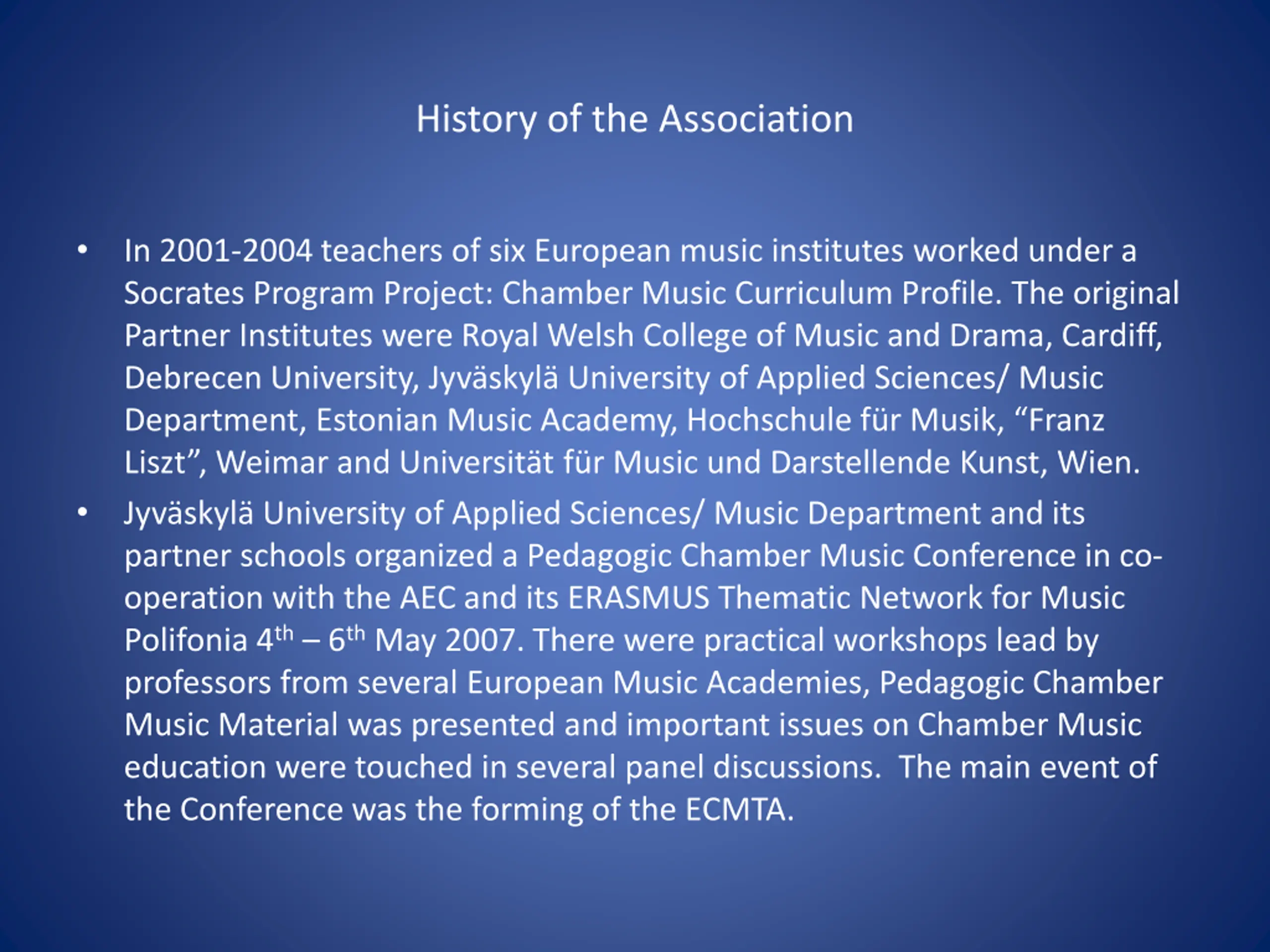 History of the Association

• In 2001-2004 teachers of six European music institutes worked under a Socrates Program Project: Chamber Music Curriculum Profile. The original Partner Institutes were Royal Welsh College of Music and Drama, Cardiff, Debrecen University, Jyväskylä University of Applied Sciences/ Music Department, Estonian Music Academy, Hochschule für Musik, “Franz Liszt”, Weimar and Universität für Music und Darstellende Kunst, Wien.

• Jyväskylä University of Applied Sciences/ Music Department and its partner schools organized a Pedagogic Chamber Music Conference in co-operation with the AEC and its ERASMUS Thematic Network for Music Polifonia 4$^{th}$ – 6$^{th}$ May 2007. There were practical workshops lead by professors from several European Music Academies, Pedagogic Chamber Music Material was presented and important issues on Chamber Music education were touched in several panel discussions. The main event of the Conference was the forming of the ECMTA.